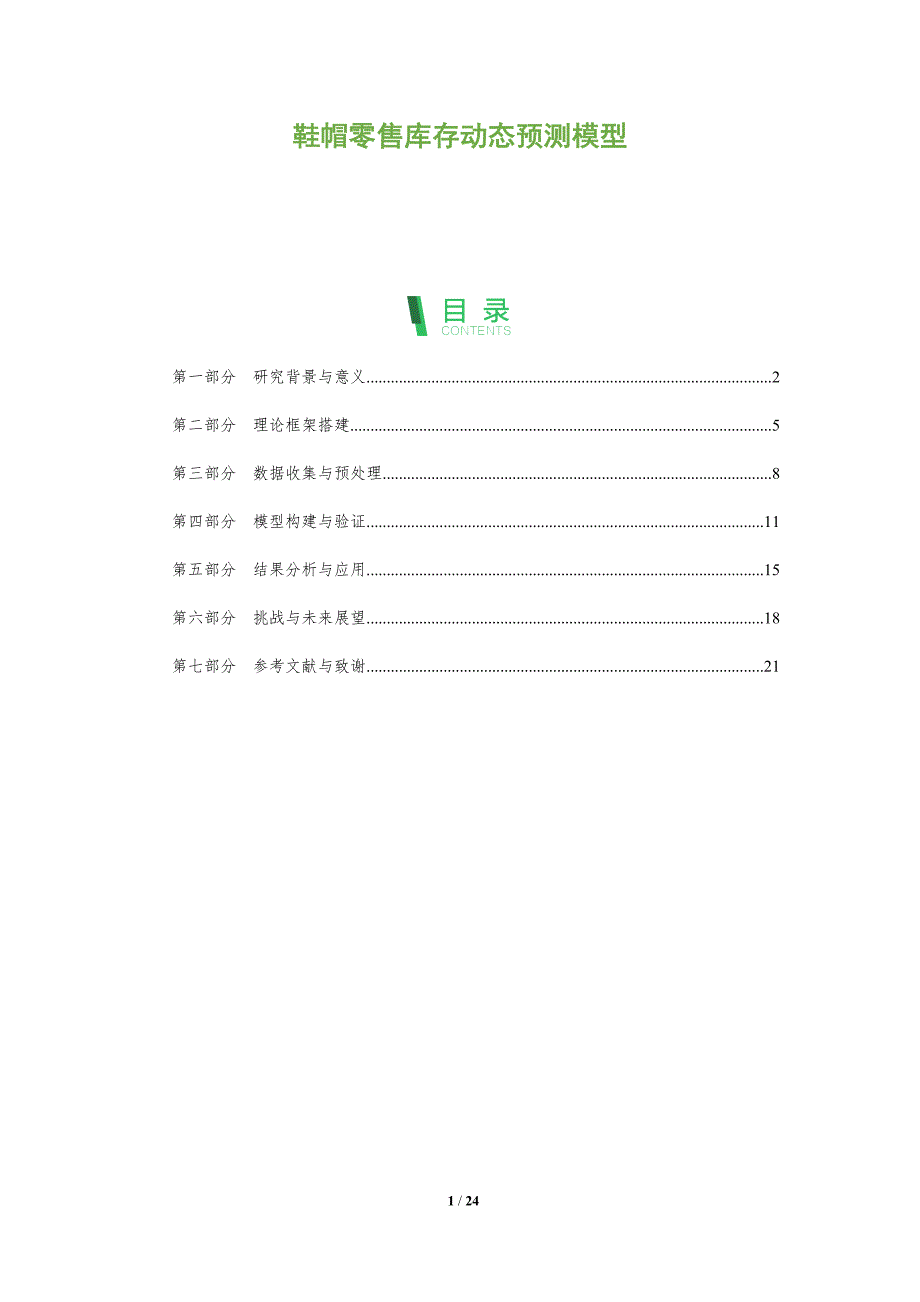 鞋帽零售库存动态预测模型

目录
CONTENTS

第一部分 研究背景与意义 2

第二部分 理论框架搭建 5

第三部分 数据收集与预处理 8

第四部分 模型构建与验证 11

第五部分 结果分析与应用 15

第六部分 挑战与未来展望 18

第七部分 参考文献与致谢 21

1 / 24